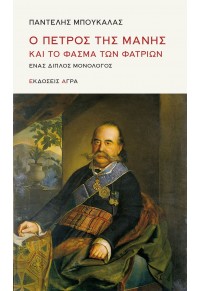 ΠΑΝΤΕΛΗΣ ΜΠΟΥΚΑΛΑΣ

Ο ΠΕΤΡΟΣ ΤΗΣ ΜΑΝΗΣ
ΚΑΙ ΤΟ ΦΑΣΜΑ ΤΩΝ ΦΑΤΡΙΩΝ

ΕΝΑΣ ΔΙΠΛΟΣ ΜΟΝΟΛΟΓΟΣ

ΕΚΔΟΣΕΙΣ ΑΓΡΑ